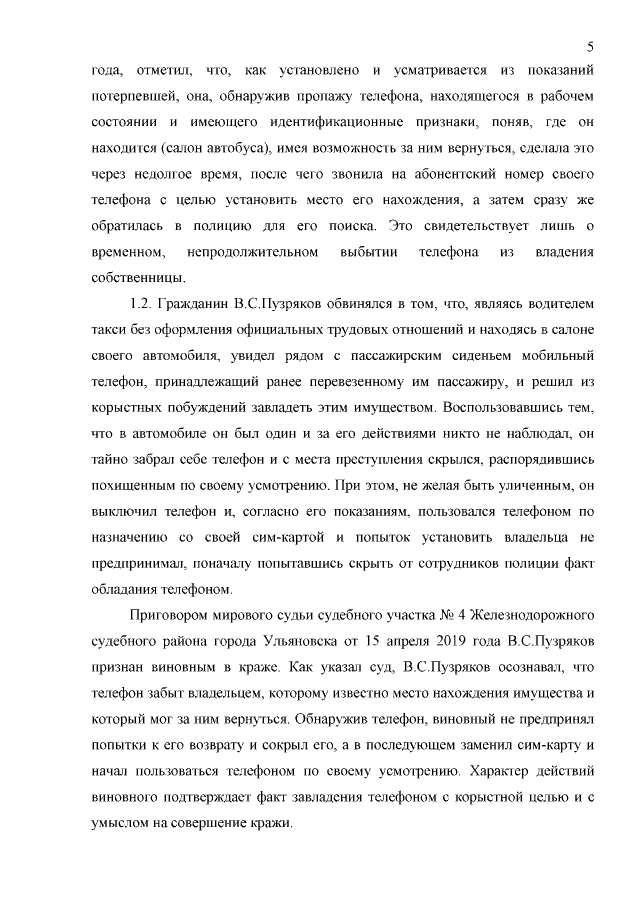 5

года, отметил, что, как установлено и усматривается из показаний потерпевшей, она, обнаружив пропажу телефона, находящегося в рабочем состоянии и имеющего идентификационные признаки, поняв, где он находится (салон автобуса), имея возможность за ним вернуться, сделала это через недолгое время, после чего звонила на абонентский номер своего телефона с целью установить место его нахождения, а затем сразу же обратилась в полицию для его поиска. Это свидетельствует лишь о временном, непродолжительном выбытии телефона из владения собственницы.

1.2. Гражданин В.С.Пузряков обвинялся в том, что, являясь водителем такси без оформления официальных трудовых отношений и находясь в салоне своего автомобиля, увидел рядом с пассажирским сиденьем мобильный телефон, принадлежащий ранее перевезенному им пассажиру, и решил из корыстных побуждений завладеть этим имуществом. Воспользовавшись тем, что в автомобиле он был один и за его действиями никто не наблюдал, он тайно забрал себе телефон и с места преступления скрылся, распорядившись похищенным по своему усмотрению. При этом, не желая быть уличенным, он выключил телефон и, согласно его показаниям, пользовался телефоном по назначению со своей сим-картой и попыток установить владельца не предпринимал, поначалу попытавшись скрыть от сотрудников полиции факт обладания телефоном.

Приговором мирового судьи судебного участка № 4 Железнодорожного судебного района города Ульяновска от 15 апреля 2019 года В.С.Пузряков признан виновным в краже. Как указал суд, В.С.Пузряков осознавал, что телефон забыт владельцем, которому известно место нахождения имущества и который мог за ним вернуться. Обнаружив телефон, виновный не предпринял попытки к его возврату и сокрыл его, а в последующем заменил сим-карту и начал пользоваться телефоном по своему усмотрению. Характер действий виновного подтверждает факт завладения телефоном с корыстной целью и с умыслом на совершение кражи.